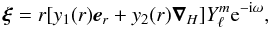 $\boldsymbol{\xi} = r[y_1(r)\boldsymbol{e}_r + y_2(r)\boldsymbol{\nabla}_H]Y_\ell^m \mathrm{e}^{-\mathrm{i}\omega},$